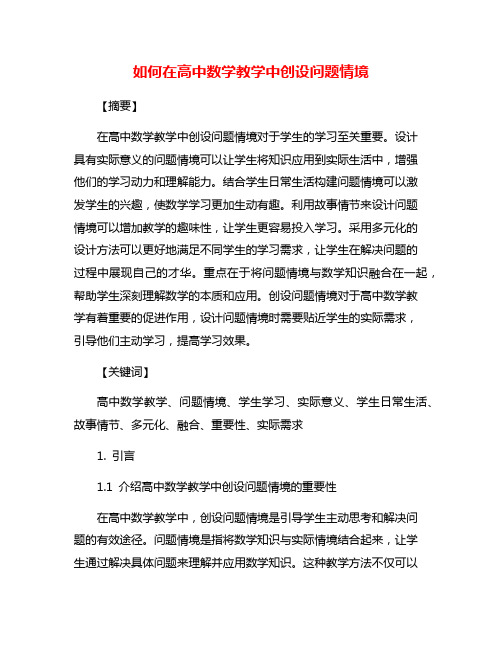 如何在高中数学教学中创设问题情境

【摘要】

在高中数学教学中创设问题情境对于学生的学习至关重要。设计具有实际意义的问题情境可以让学生将知识应用到实际生活中，增强他们的学习动力和理解能力。结合学生日常生活构建问题情境可以激发学生的兴趣，使数学学习更加生动有趣。利用故事情节来设计问题情境可以增加教学的趣味性，让学生更容易投入学习。采用多元化的设计方法可以更好地满足不同学生的学习需求，让学生在解决问题的过程中展现自己的才华。重点在于将问题情境与数学知识融合在一起，帮助学生深刻理解数学的本质和应用。创设问题情境对于高中数学教学有着重要的促进作用，设计问题情境时需要贴近学生的实际需求，引导他们主动学习，提高学习效果。

【关键词】

高中数学教学、问题情境、学生学习、实际意义、学生日常生活、故事情节、多元化、融合、重要性、实际需求

1. 引言

1.1 介绍高中数学教学中创设问题情境的重要性

在高中数学教学中，创设问题情境是引导学生主动思考和解决问题的有效途径。问题情境是指将数学知识与实际情境结合起来，让学生通过解决具体问题来理解并应用数学知识。这种教学方法不仅可以